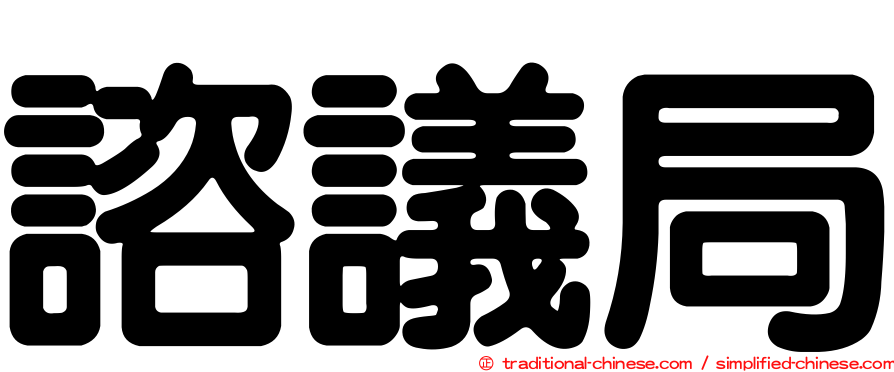 諮議局

㊣ traditional-chinese.com / simplified-chinese.com